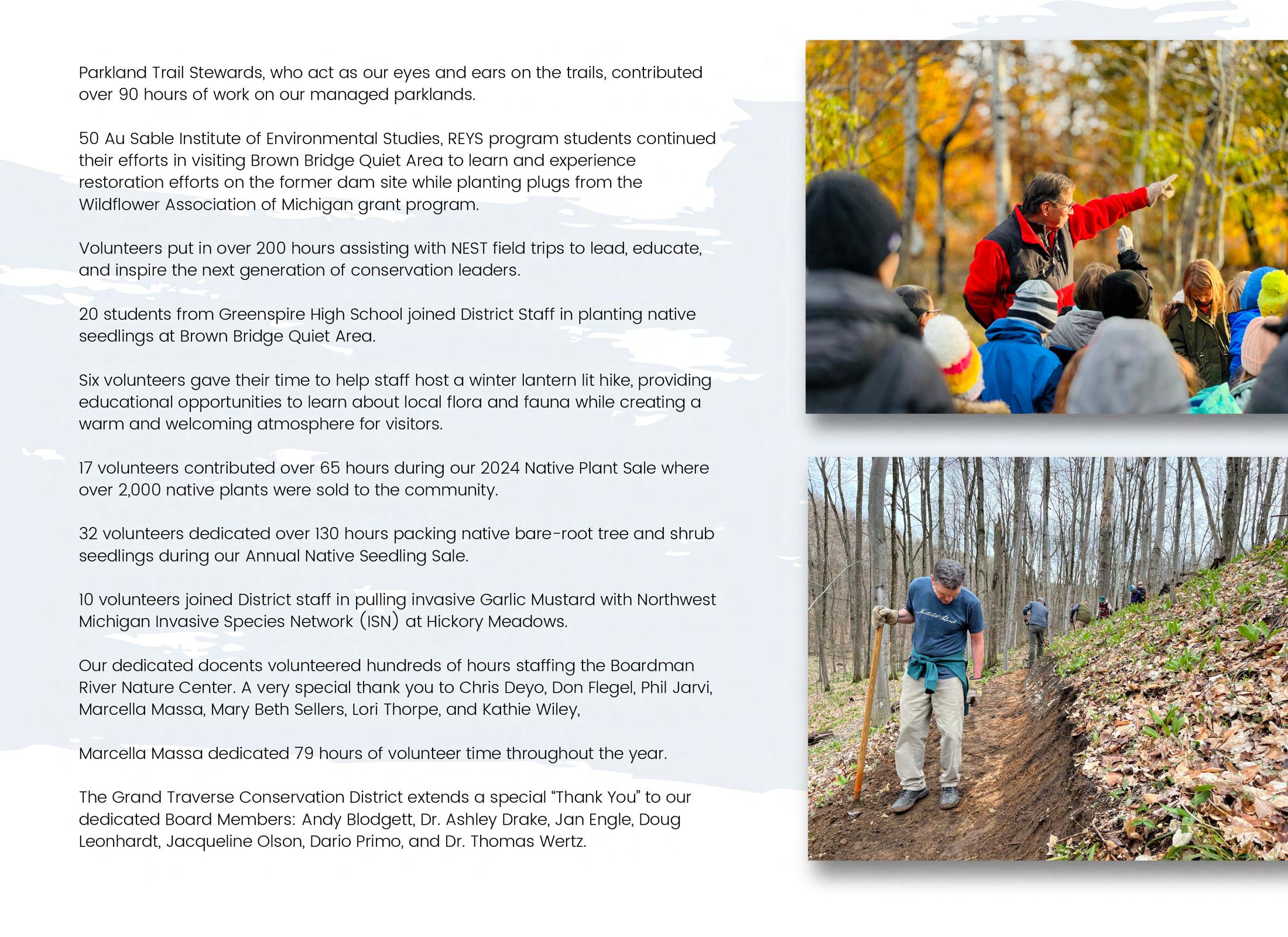 Parkland Trail Stewards, who act as our eyes and ears on the trails, contributed over 90 hours of work on our managed parklands.

50 Au Sable Institute of Environmental Studies, REYS program students continued their efforts in visiting Brown Bridge Quiet Area to learn and experience restoration efforts on the former dam site while planting plugs from the Wildflower Association of Michigan grant program.

Volunteers put in over 200 hours assisting with NEST field trips to lead, educate, and inspire the next generation of conservation leaders.

20 students from Greenspire High School joined District Staff in planting native seedlings at Brown Bridge Quiet Area.

Six volunteers gave their time to help staff host a winter lantern lit hike, providing educational opportunities to learn about local flora and fauna while creating a warm and welcoming atmosphere for visitors.

17 volunteers contributed over 65 hours during our 2024 Native Plant Sale where over 2,000 native plants were sold to the community.

32 volunteers dedicated over 130 hours packing native bare-root tree and shrub seedlings during our Annual Native Seedling Sale.

10 volunteers joined District staff in pulling invasive Garlic Mustard with Northwest Michigan Invasive Species Network (ISN) at Hickory Meadows.

Our dedicated docents volunteered hundreds of hours staffing the Boardman River Nature Center. A very special thank you to Chris Deyo, Don Flegel, Phil Jarvi, Marcella Massa, Mary Beth Sellers, Lori Thorpe, and Kathie Wiley,

Marcella Massa dedicated 79 hours of volunteer time throughout the year.

The Grand Traverse Conservation District extends a special “Thank You” to our dedicated Board Members: Andy Blodgett, Dr. Ashley Drake, Jan Engle, Doug Leonhardt, Jacqueline Olson, Dario Primo, and Dr. Thomas Wertz.